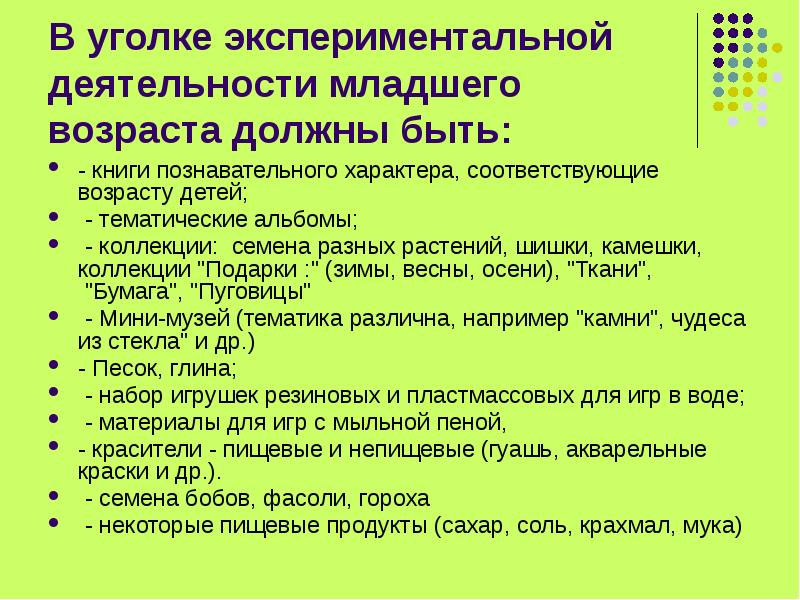 В уголке экспериментальной деятельности младшего возраста должны быть:

- - книги познавательного характера, соответствующие возрасту детей;
- - тематические альбомы;
- - коллекции: семена разных растений, шишки, камешки, коллекции "Подарки :" (зимы, весны, осени), "Ткани", "Бумага", "Пуговицы"
- - Мини-музей (тематика различна, например "камни", чудеса из стекла" и др.)
- - Песок, глина;
- - набор игрушек резиновых и пластмассовых для игр в воде;
- - материалы для игр с мыльной пеной,
- - красители - пищевые и непищевые (гуашь, акварельные краски и др.).
- - семена бобов, фасоли, гороха
- - некоторые пищевые продукты (сахар, соль, крахмал, мука)